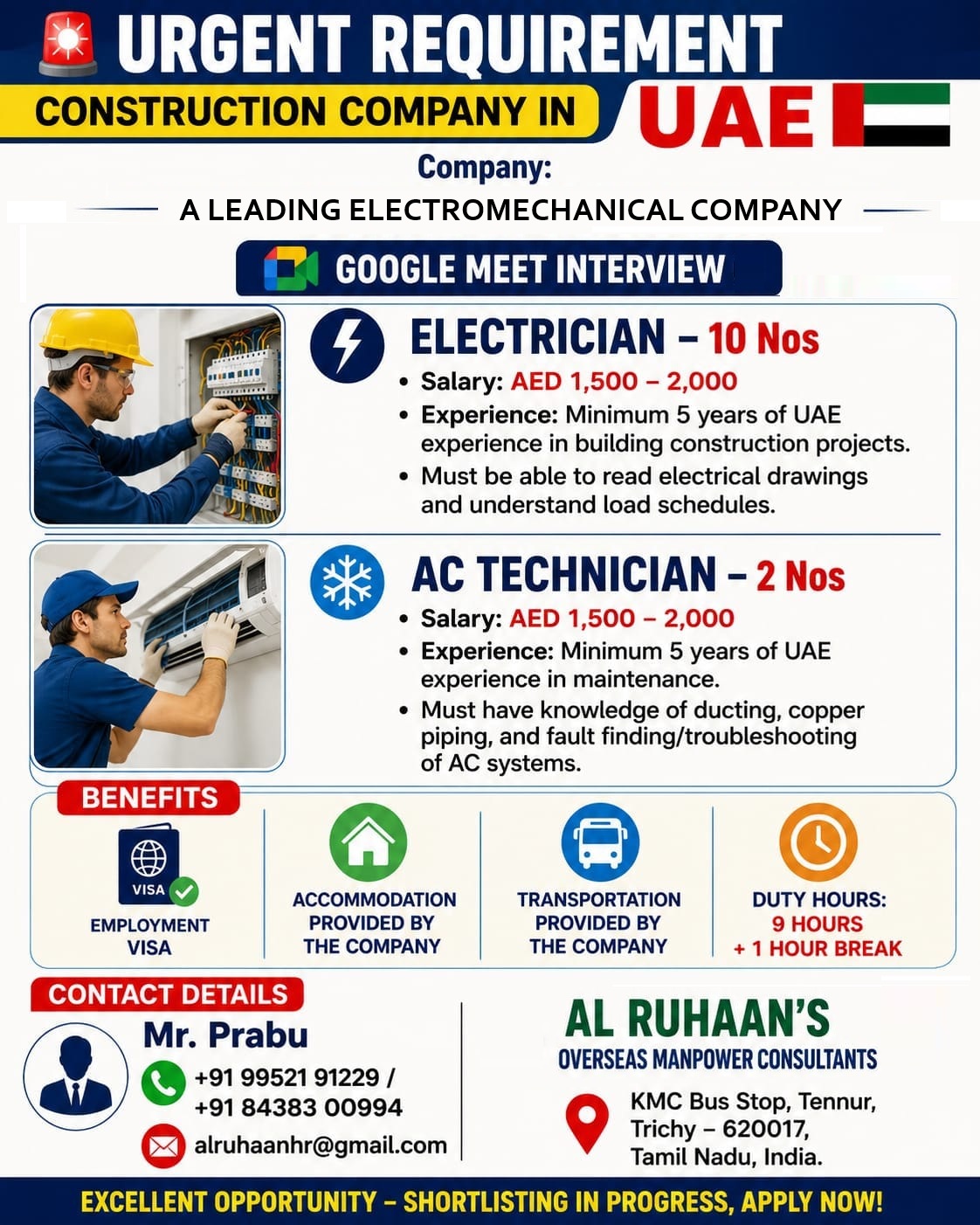 URGENT REQUIREMENT

CONSTRUCTION COMPANY IN UAE

Company:

A LEADING ELECTROMECHANICAL COMPANY

GOOGLE MEET INTERVIEW

ELECTRICIAN – 10 Nos

• Salary: AED 1,500 – 2,000
• Experience: Minimum 5 years of UAE experience in building construction projects.
• Must be able to read electrical drawings and understand load schedules.

AC TECHNICIAN – 2 Nos

• Salary: AED 1,500 – 2,000
• Experience: Minimum 5 years of UAE experience in maintenance.
• Must have knowledge of ducting, copper piping, and fault finding/troubleshooting of AC systems.

BENEFITS

VISA

EMPLOYMENT VISA

ACCOMMODATION PROVIDED BY THE COMPANY

TRANSPORTATION PROVIDED BY THE COMPANY

DUTY HOURS: 9 HOURS + 1 HOUR BREAK

CONTACT DETAILS

Mr. Prabu

+91 99521 91229 / +91 84383 00994

alruhaanhr@gmail.com

AL RUHAAN'S

OVERSEAS MANPOWER CONSULTANTS

KMC Bus Stop, Tennur, Trichy – 620017, Tamil Nadu, India.

EXCELLENT OPPORTUNITY – SHORTLISTING IN PROGRESS, APPLY NOW!